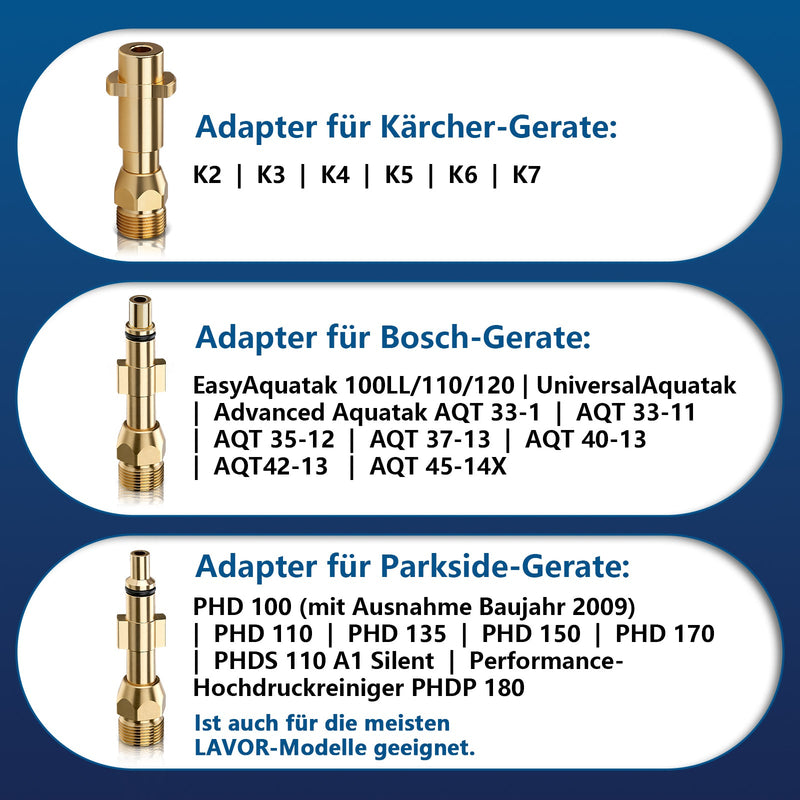 Adapter für Kärcher-Gerate:
K2 | K3 | K4 | K5 | K6 | K7

Adapter für Bosch-Gerate:
EasyAquatak 100LL/110/120 | UniversalAquatak | Advanced Aquatak AQT 33-1 | AQT 33-11 | AQT 35-12 | AQT 37-13 | AQT 40-13 | AQT42-13 | AQT 45-14X

Adapter für Parkside-Gerate:
PHD 100 (mit Ausnahme Baujahr 2009) | PHD 110 | PHD 135 | PHD 150 | PHD 170 | PHDS 110 A1 Silent | Performance-Hochdruckreiniger PHDP 180

Ist auch für die meisten LAVOR-Modelle geeignet.